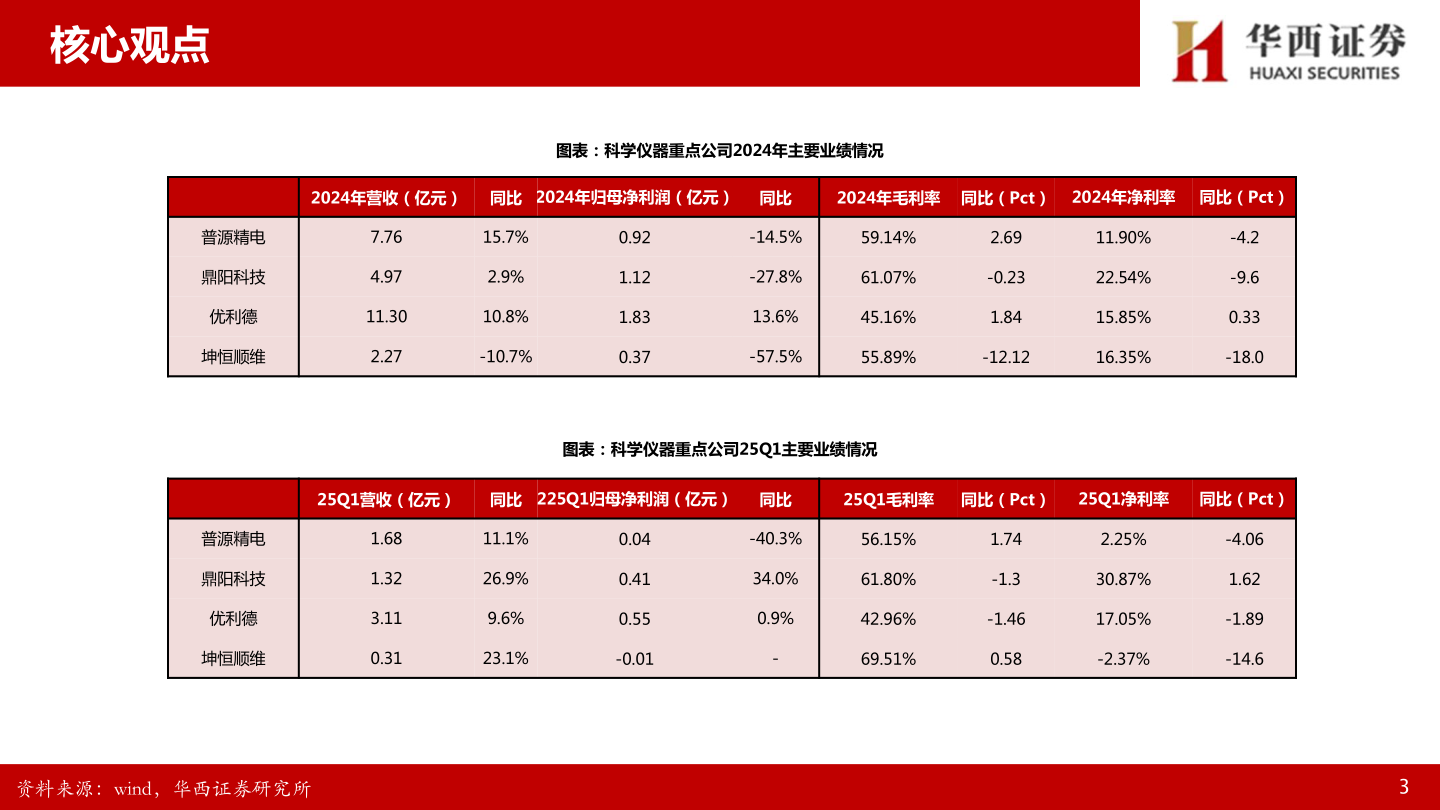 核心观点

华西证券
HUAXI SECURITIES

图表：科学仪器重点公司2024年主要业绩情况

| | 2024年营收（亿元） | 同比 | 2024年归母净利润（亿元） | 同比 | 2024年毛利率 | 同比（Pct） | 2024年净利率 | 同比（Pct） |
|---|---|---|---|---|---|---|---|---|
| 普源精电 | 7.76 | 15.7% | 0.92 | -14.5% | 59.14% | 2.69 | 11.90% | -4.2 |
| 鼎阳科技 | 4.97 | 2.9% | 1.12 | -27.8% | 61.07% | -0.23 | 22.54% | -9.6 |
| 优利德 | 11.30 | 10.8% | 1.83 | 13.6% | 45.16% | 1.84 | 15.85% | 0.33 |
| 坤恒顺维 | 2.27 | -10.7% | 0.37 | -57.5% | 55.89% | -12.12 | 16.35% | -18.0 |

图表：科学仪器重点公司25Q1主要业绩情况

| | 25Q1营收（亿元） | 同比 | 225Q1归母净利润（亿元） | 同比 | 25Q1毛利率 | 同比（Pct） | 25Q1净利率 | 同比（Pct） |
|---|---|---|---|---|---|---|---|---|
| 普源精电 | 1.68 | 11.1% | 0.04 | -40.3% | 56.15% | 1.74 | 2.25% | -4.06 |
| 鼎阳科技 | 1.32 | 26.9% | 0.41 | 34.0% | 61.80% | -1.3 | 30.87% | 1.62 |
| 优利德 | 3.11 | 9.6% | 0.55 | 0.9% | 42.96% | -1.46 | 17.05% | -1.89 |
| 坤恒顺维 | 0.31 | 23.1% | -0.01 | - | 69.51% | 0.58 | -2.37% | -14.6 |

资料来源：wind，华西证券研究所

3